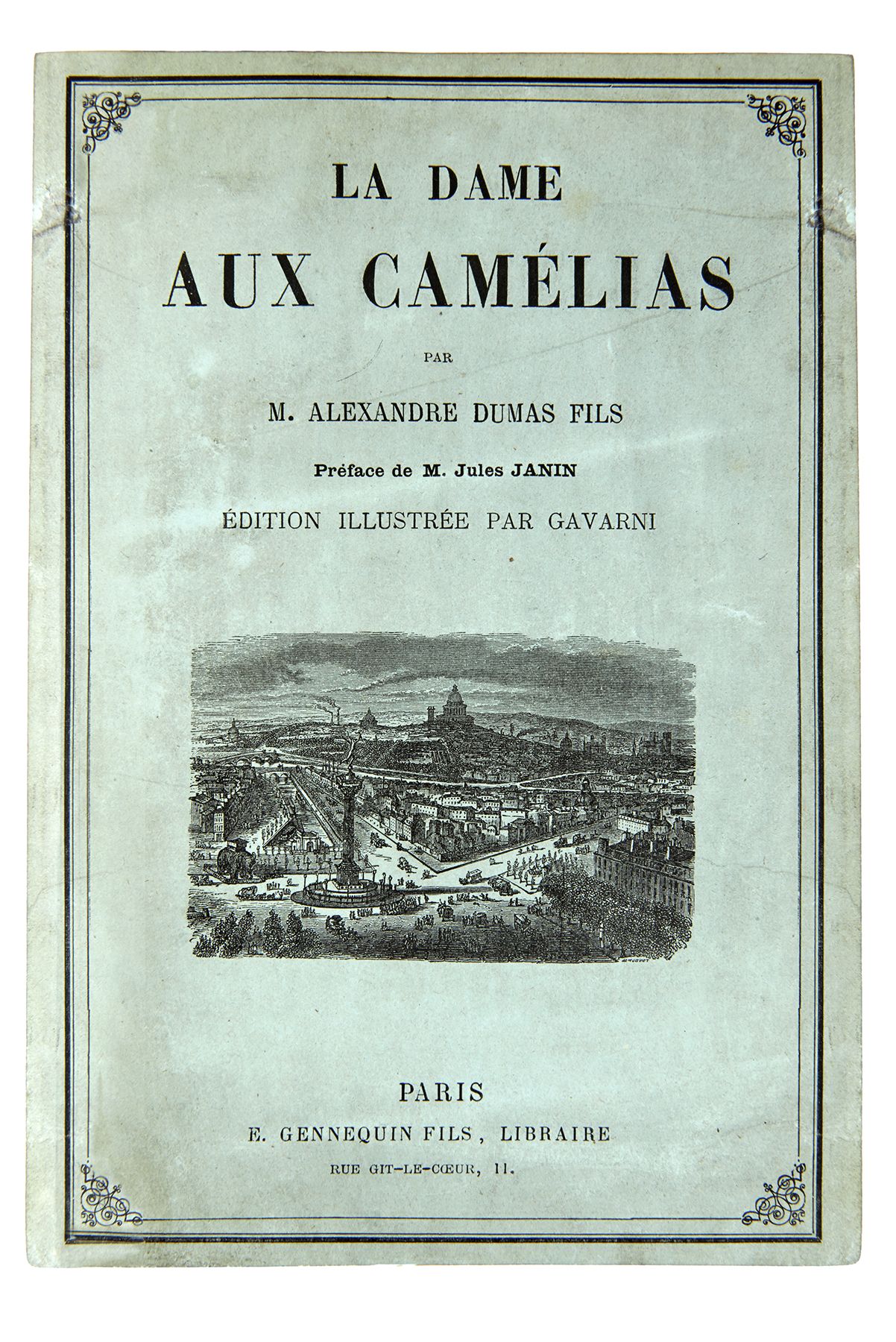 LA DAME
AUX CAMÉLIAS

PAR

M. ALEXANDRE DUMAS FILS

Préface de M. Jules JANIN

ÉDITION ILLUSTRÉE PAR GAVARNI

PARIS
E. GENNEQUIN FILS, LIBRAIRE
RUE GIT-LE-CŒUR, 11.